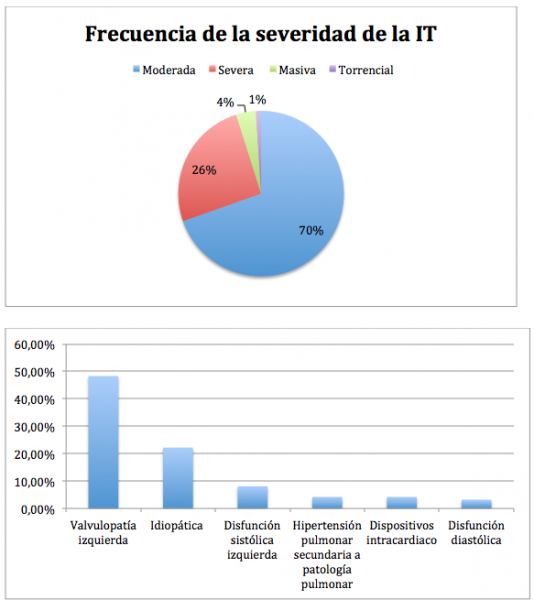 Frecuencia de la severidad de la IT

Moderada Severa Masiva Torrencial

4%
1%
26%
70%

60,00%
50,00%
40,00%
30,00%
20,00%
10,00%
0,00%

Valvulopatía izquierda
Idiopática
Disfunción sistólica izquierda
Hipertensión pulmonar secundaria a patología pulmonar
Dispositivos intracardiaco
Disfunción diastólica